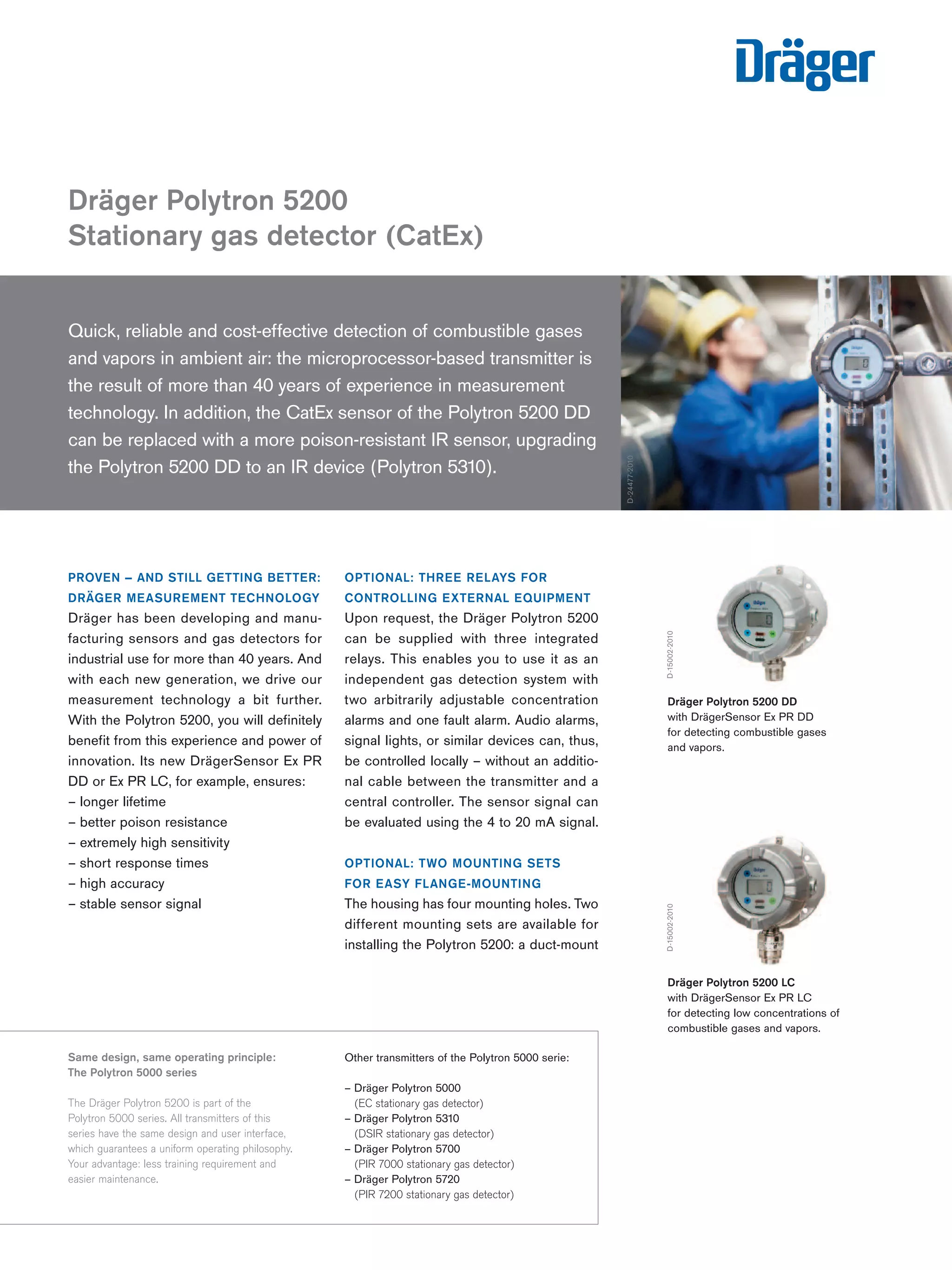 Dräger

Dräger Polytron 5200
Stationary gas detector (CatEx)

Quick, reliable and cost-effective detection of combustible gases and vapors in ambient air: the microprocessor-based transmitter is the result of more than 40 years of experience in measurement technology. In addition, the CatEx sensor of the Polytron 5200 DD can be replaced with a more poison-resistant IR sensor, upgrading the Polytron 5200 DD to an IR device (Polytron 5310).

D-24477-2010

PROVEN – AND STILL GETTING BETTER: DRÄGER MEASUREMENT TECHNOLOGY
Dräger has been developing and manufacturing sensors and gas detectors for industrial use for more than 40 years. And with each new generation, we drive our measurement technology a bit further. With the Polytron 5200, you will definitely benefit from this experience and power of innovation. Its new DrägerSensor Ex PR DD or Ex PR LC, for example, ensures:
– longer lifetime
– better poison resistance
– extremely high sensitivity
– short response times
– high accuracy
– stable sensor signal

OPTIONAL: THREE RELAYS FOR CONTROLLING EXTERNAL EQUIPMENT
Upon request, the Dräger Polytron 5200 can be supplied with three integrated relays. This enables you to use it as an independent gas detection system with two arbitrarily adjustable concentration alarms and one fault alarm. Audio alarms, signal lights, or similar devices can, thus, be controlled locally – without an additional cable between the transmitter and a central controller. The sensor signal can be evaluated using the 4 to 20 mA signal.

OPTIONAL: TWO MOUNTING SETS FOR EASY FLANGE-MOUNTING
The housing has four mounting holes. Two different mounting sets are available for installing the Polytron 5200: a duct-mount

D-15002-2010

Dräger Polytron 5200 DD
with DrägerSensor Ex PR DD for detecting combustible gases and vapors.

D-15002-2010

Dräger Polytron 5200 LC
with DrägerSensor Ex PR LC for detecting low concentrations of combustible gases and vapors.

Same design, same operating principle:
The Polytron 5000 series

The Dräger Polytron 5200 is part of the Polytron 5000 series. All transmitters of this series have the same design and user interface, which guarantees a uniform operating philosophy. Your advantage: less training requirement and easier maintenance.

Other transmitters of the Polytron 5000 serie:

– Dräger Polytron 5000
(EC stationary gas detector)
– Dräger Polytron 5310
(DSIR stationary gas detector)
– Dräger Polytron 5700
(PIR 7000 stationary gas detector)
– Dräger Polytron 5720
(PIR 7200 stationary gas detector)